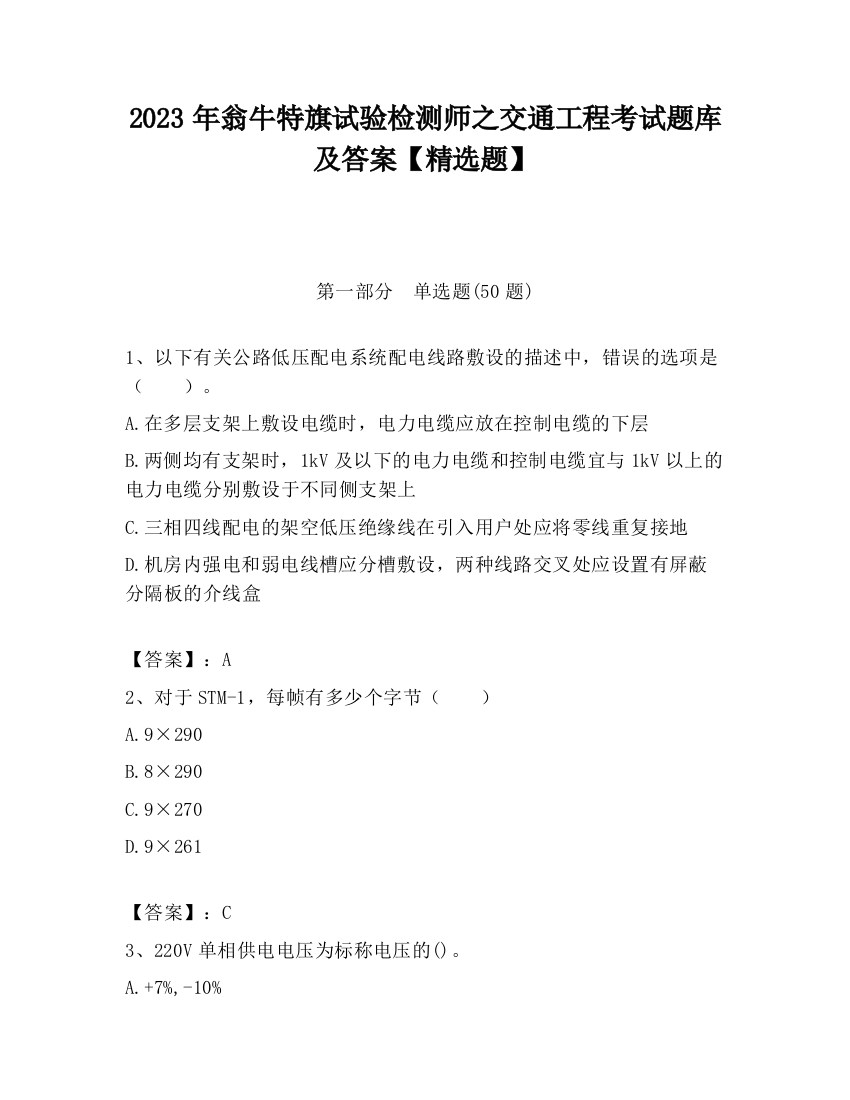 2023 年翁牛特旗试验检测师之交通工程考试题库及答案【精选题】

第一部分　单选题(50 题)

1、以下有关公路低压配电系统配电线路敷设的描述中，错误的选项是（　　）。

A.在多层支架上敷设电缆时，电力电缆应放在控制电缆的下层

B.两侧均有支架时，1kV 及以下的电力电缆和控制电缆宜与 1kV 以上的电力电缆分别敷设于不同侧支架上

C.三相四线配电的架空低压绝缘线在引入用户处应将零线重复接地

D.机房内强电和弱电线槽应分槽敷设，两种线路交叉处应设置有屏蔽分隔板的介线盒

【答案】：A

2、对于 STM-1，每帧有多少个字节（　　）

A.9×290

B.8×290

C.9×270

D.9×261

【答案】：C

3、220V 单相供电电压为标称电压的()。

A.+7%,-10%